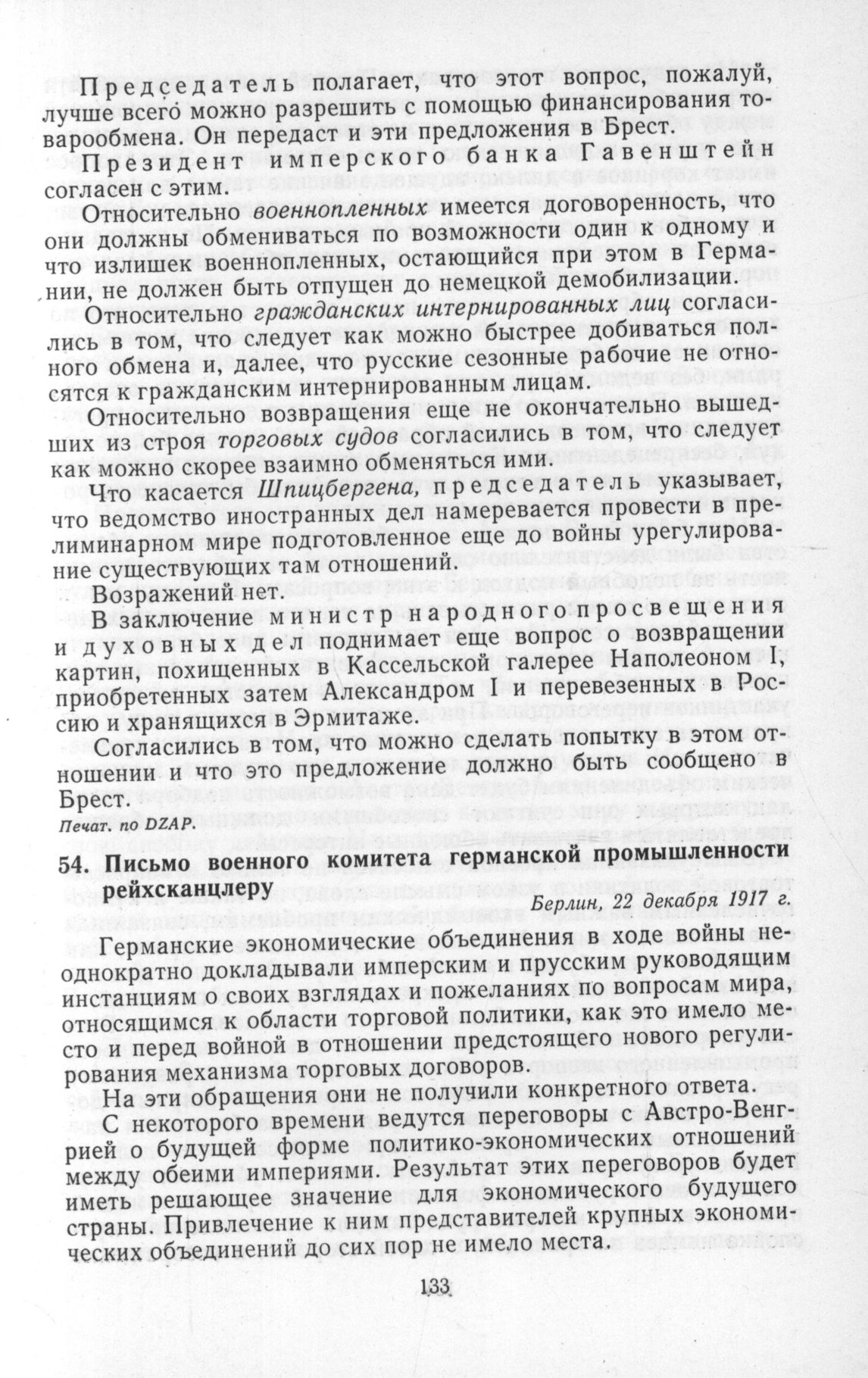 Председатель полагает, что этот вопрос, пожалуй, лучше всего можно разрешить с помощью финансирования товарообмена. Он передаст и эти предложения в Брест.

Президент имперского банка Гавенштейн согласен с этим.

Относительно военнопленных имеется договоренность, что они должны обмениваться по возможности один к одному и что излишек военнопленных, остающийся при этом в Германии, не должен быть отпущен до немецкой демобилизации.

Относительно гражданских интернированных лиц согласились в том, что следует как можно быстрее добиваться полного обмена и, далее, что русские сезонные рабочие не относятся к гражданским интернированным лицам.

Относительно возвращения еще не окончательно вышедших из строя торговых судов согласились в том, что следует как можно скорее взаимно обменяться ими.

Что касается Шпицбергена, председатель указывает, что ведомство иностранных дел намеревается провести в прелиминарном мире подготовленное еще до войны урегулирование существующих там отношений.

Возражений нет.

В заключение министр народного просвещения и духовных дел поднимает еще вопрос о возвращении картин, похищенных в Кассельской галерее Наполеоном I, приобретенных затем Александром I и перевезенных в Россию и хранящихся в Эрмитаже.

Согласились в том, что можно сделать попытку в этом отношении и что это предложение должно быть сообщено в Брест.

Печат. по DZAP.

54. Письмо военного комитета германской промышленности рейхсканцлеру

Берлин, 22 декабря 1917 г.

Германские экономические объединения в ходе войны неоднократно докладывали имперским и прусским руководящим инстанциям о своих взглядах и пожеланиях по вопросам мира, относящимся к области торговой политики, как это имело место и перед войной в отношении предстоящего нового регулирования механизма торговых договоров.

На эти обращения они не получили конкретного ответа.

С некоторого времени ведутся переговоры с Австро-Венгрией о будущей форме политико-экономических отношений между обеими империями. Результат этих переговоров будет иметь решающее значение для экономического будущего страны. Привлечение к ним представителей крупных экономических объединений до сих пор не имело места.

133